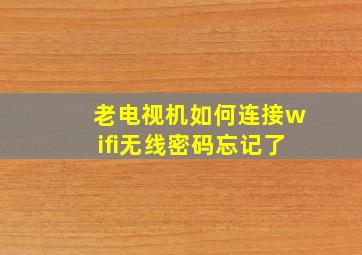 老电视机如何连接wifi无线密码忘记了